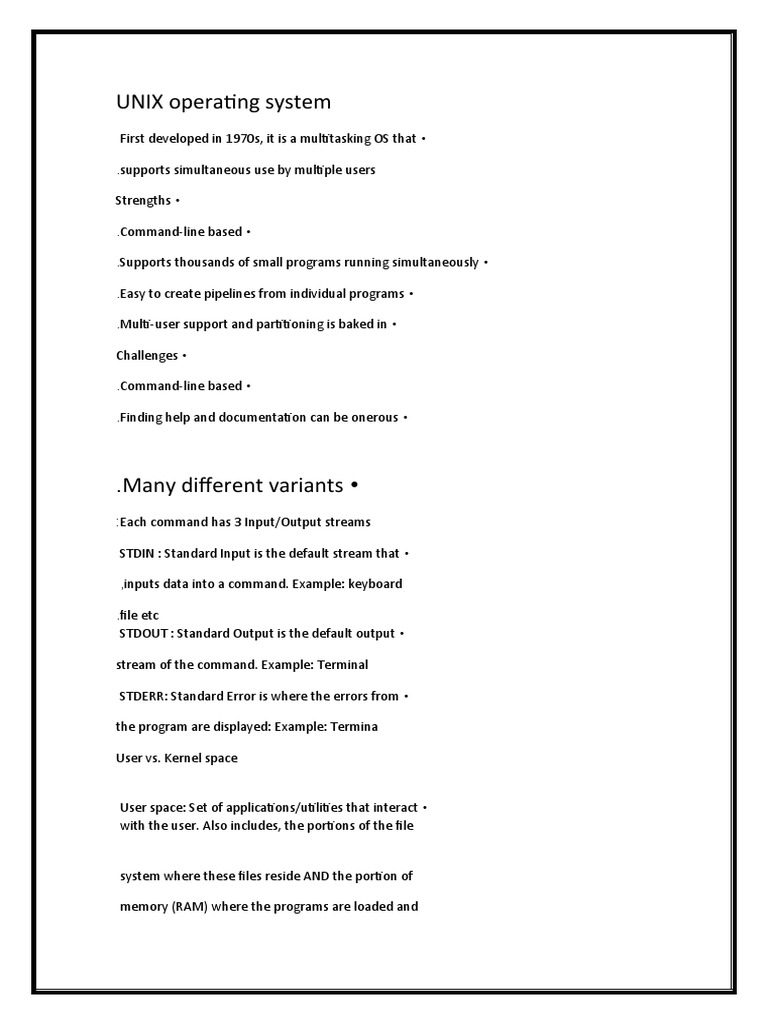 UNIX operating system

First developed in 1970s, it is a multitasking OS that •

.supports simultaneous use by multiple users

Strengths •

.Command-line based •

.Supports thousands of small programs running simultaneously •

.Easy to create pipelines from individual programs •

.Multi-user support and partitioning is baked in •

Challenges •

.Command-line based •

.Finding help and documentation can be onerous •

.Many different variants •

:Each command has 3 Input/Output streams

STDIN : Standard Input is the default stream that •

,inputs data into a command. Example: keyboard

.file etc

STDOUT : Standard Output is the default output •

stream of the command. Example: Terminal

STDERR: Standard Error is where the errors from •

the program are displayed: Example: Termina

User vs. Kernel space

User space: Set of applications/utilities that interact •
with the user. Also includes, the portions of the file

system where these files reside AND the portion of

memory (RAM) where the programs are loaded and